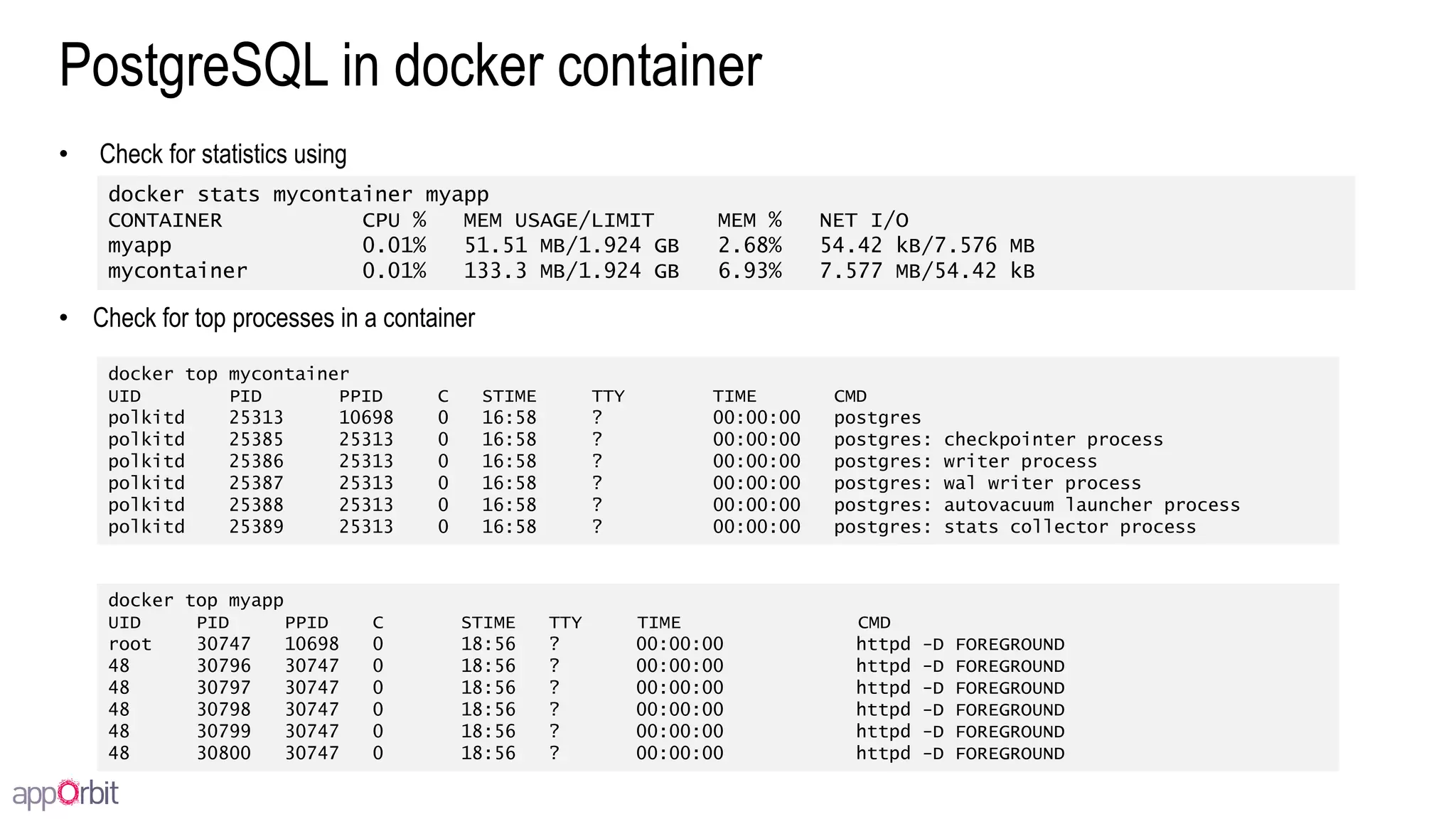 PostgreSQL in docker container

• Check for statistics using

docker stats mycontainer myapp

| CONTAINER | CPU % | MEM USAGE/LIMIT | MEM % | NET I/O |
|---|---|---|---|---|
| myapp | 0.01% | 51.51 MB/1.924 GB | 2.68% | 54.42 kB/7.576 MB |
| mycontainer | 0.01% | 133.3 MB/1.924 GB | 6.93% | 7.577 MB/54.42 kB |

• Check for top processes in a container

docker top mycontainer

| UID | PID | PPID | C | STIME | TTY | TIME | CMD |
|---|---|---|---|---|---|---|---|
| polkitd | 25313 | 10698 | 0 | 16:58 | ? | 00:00:00 | postgres |
| polkitd | 25385 | 25313 | 0 | 16:58 | ? | 00:00:00 | postgres: checkpointer process |
| polkitd | 25386 | 25313 | 0 | 16:58 | ? | 00:00:00 | postgres: writer process |
| polkitd | 25387 | 25313 | 0 | 16:58 | ? | 00:00:00 | postgres: wal writer process |
| polkitd | 25388 | 25313 | 0 | 16:58 | ? | 00:00:00 | postgres: autovacuum launcher process |
| polkitd | 25389 | 25313 | 0 | 16:58 | ? | 00:00:00 | postgres: stats collector process |

docker top myapp

| UID | PID | PPID | C | STIME | TTY | TIME | CMD |
|---|---|---|---|---|---|---|---|
| root | 30747 | 10698 | 0 | 18:56 | ? | 00:00:00 | httpd -D FOREGROUND |
| 48 | 30796 | 30747 | 0 | 18:56 | ? | 00:00:00 | httpd -D FOREGROUND |
| 48 | 30797 | 30747 | 0 | 18:56 | ? | 00:00:00 | httpd -D FOREGROUND |
| 48 | 30798 | 30747 | 0 | 18:56 | ? | 00:00:00 | httpd -D FOREGROUND |
| 48 | 30799 | 30747 | 0 | 18:56 | ? | 00:00:00 | httpd -D FOREGROUND |
| 48 | 30800 | 30747 | 0 | 18:56 | ? | 00:00:00 | httpd -D FOREGROUND |

appOrbit